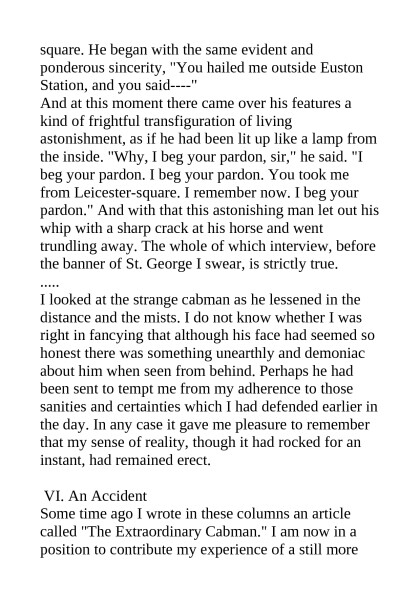 square. He began with the same evident and ponderous sincerity, "You hailed me outside Euston Station, and you said----"
And at this moment there came over his features a kind of frightful transfiguration of living astonishment, as if he had been lit up like a lamp from the inside. "Why, I beg your pardon, sir," he said. "I beg your pardon. I beg your pardon. You took me from Leicester-square. I remember now. I beg your pardon." And with that this astonishing man let out his whip with a sharp crack at his horse and went trundling away. The whole of which interview, before the banner of St. George I swear, is strictly true.
.....
I looked at the strange cabman as he lessened in the distance and the mists. I do not know whether I was right in fancying that although his face had seemed so honest there was something unearthly and demoniac about him when seen from behind. Perhaps he had been sent to tempt me from my adherence to those sanities and certainties which I had defended earlier in the day. In any case it gave me pleasure to remember that my sense of reality, though it had rocked for an instant, had remained erect.

VI. An Accident
Some time ago I wrote in these columns an article called "The Extraordinary Cabman." I am now in a position to contribute my experience of a still more